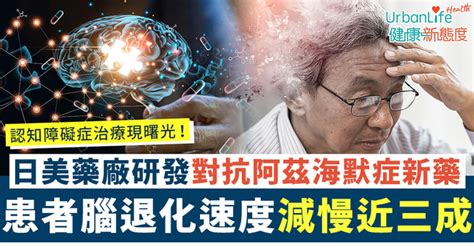 UrbanLife Health
健康新態度

認知障礙症治療現曙光！

日美藥廠研發對抗阿茲海默症新藥

患者腦退化速度減慢近三成